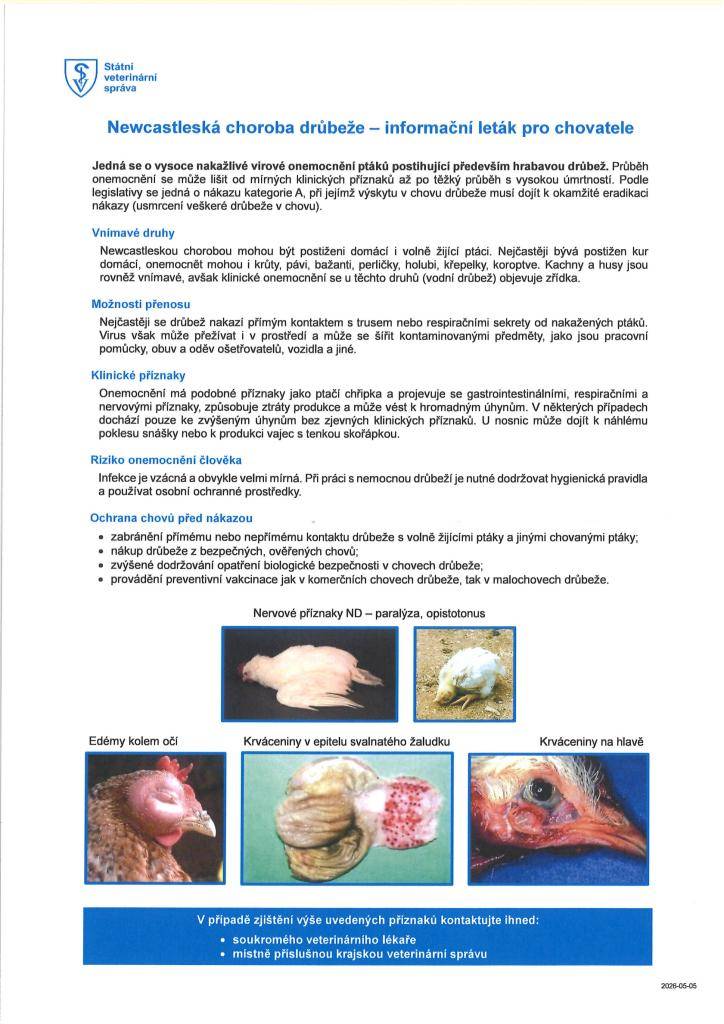 Státní veterinární správa

Newcastleská choroba drůbeže – informační leták pro chovatele

Jedná se o vysoce nakažlivé virové onemocnění ptáků postihující především hrabavou drůbež. Průběh onemocnění se může lišit od mírných klinických příznaků až po těžký průběh s vysokou úmrtností. Podle legislativy se jedná o nákazu kategorie A, při jejímž výskytu v chovu drůbeže musí dojít k okamžité eradikaci nákazy (usmrcení veškeré drůbeže v chovu).

Vnímavé druhy

Newcastleskou chorobou mohou být postiženi domácí i volně žijící ptáci. Nejčastěji bývá postižen kur domácí, onemocnět mohou i krůty, pávi, bažanti, perličky, holubi, křepelky, koroptve. Kachny a husy jsou rovněž vnímavé, avšak klinické onemocnění se u těchto druhů (vodní drůbež) objevuje zřídka.

Možnosti přenosu

Nejčastěji se drůbež nakazí přímým kontaktem s trusem nebo respiračními sekrety od nakažených ptáků. Virus však může přežívat i v prostředí a může se šířit kontaminovanými předměty, jako jsou pracovní pomůcky, obuv a oděv ošetřovatelů, vozidla a jiné.

Klinické příznaky

Onemocnění má podobné příznaky jako ptačí chřipka a projevuje se gastrointestinálními, respiračními a nervovými příznaky, způsobuje ztráty produkce a může vést k hromadným úhynům. V některých případech dochází pouze ke zvýšeným úhynům bez zjevných klinických příznaků. U nosnic může dojít k náhlému poklesu snášky nebo k produkci vajec s tenkou skořápkou.

Riziko onemocnění člověka

Infekce je vzácná a obvykle velmi mírná. Při práci s nemocnou drůbeží je nutné dodržovat hygienická pravidla a používat osobní ochranné prostředky.

Ochrana chovů před nákazou

• zabránění přímému nebo nepřímému kontaktu drůbeže s volně žijícími ptáky a jinými chovanými ptáky;
• nákup drůbeže z bezpečných, ověřených chovů;
• zvýšené dodržování opatření biologické bezpečnosti v chovech drůbeže;
• provádění preventivní vakcinace jak v komerčních chovech drůbeže, tak v malochovech drůbeže.

Nervové příznaky ND – paralýza, opistotonus

Edémy kolem očí

Krváceniny v epitelu svalnatého žaludku

Krváceniny na hlavě

V případě zjištění výše uvedených příznaků kontaktujte ihned:
• soukromého veterinárního lékaře
• místně příslušnou krajskou veterinární správu

2026-05-05